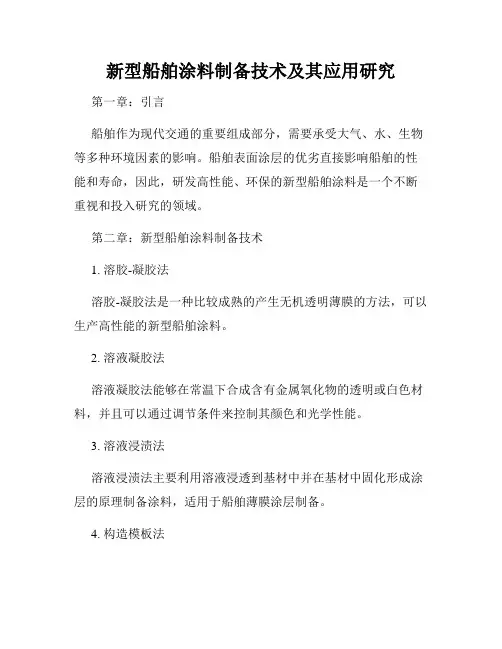 新型船舶涂料制备技术及其应用研究

第一章：引言

船舶作为现代交通的重要组成部分，需要承受大气、水、生物等多种环境因素的影响。船舶表面涂层的优劣直接影响船舶的性能和寿命，因此，研发高性能、环保的新型船舶涂料是一个不断重视和投入研究的领域。

第二章：新型船舶涂料制备技术

1. 溶胶-凝胶法

溶胶-凝胶法是一种比较成熟的产生无机透明薄膜的方法，可以生产高性能的新型船舶涂料。

2. 溶液凝胶法

溶液凝胶法能够在常温下合成含有金属氧化物的透明或白色材料，并且可以通过调节条件来控制其颜色和光学性能。

3. 溶液浸渍法

溶液浸渍法主要利用溶液浸透到基材中并在基材中固化形成涂层的原理制备涂料，适用于船舶薄膜涂层制备。

4. 构造模板法